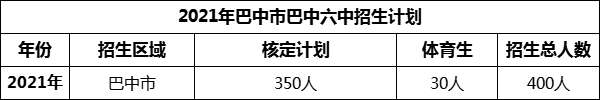 2021年巴中市巴中六中招生计划

| 年份 | 招生区域 | 核定计划 | 体育生 | 招生总人数 |
|---|---|---|---|---|
| 2021年 | 巴中市 | 350人 | 30人 | 400人 |